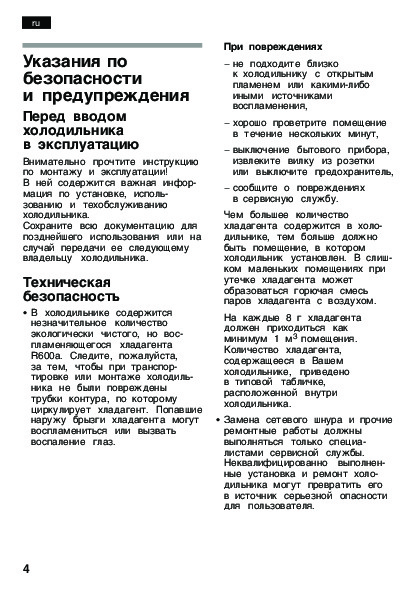 ru

Указания по безопасности и предупреждения

Перед вводом холодильника в эксплуатацию

Внимательно прочтите инструкцию по монтажу и эксплуатации! В ней содержится важная информация по установке, использованию и техобслуживанию холодильника.
Сохраните всю документацию для позднейшего использования или на случай передачи ее следующему владельцу холодильника.

Техническая безопасность

• В холодильнике содержится незначительное количество экологически чистого, но воспламеняющегося хладагента R600a. Следите, пожалуйста, за тем, чтобы при транспортировке или монтаже холодильника не были повреждены трубки контура, по которому циркулирует хладагент. Попавшие наружу брызги хладагента могут воспламениться или вызвать воспаление глаз.

При повреждениях

– не подходите близко к холодильнику с открытым пламенем или какими-либо иными источниками воспламенения,

– хорошо проветрите помещение в течение нескольких минут,

– выключение бытового прибора, извлеките вилку из розетки или выключите предохранитель,

– сообщите о повреждениях в сервисную службу.

Чем большее количество хладагента содержится в холодильнике, тем больше должно быть помещение, в котором холодильник установлен. В слишком маленьких помещениях при утечке хладагента может образоваться горючая смесь паров хладагента с воздухом.

На каждые 8 г хладагента должен приходиться как минимум 1 м$^3$ помещения. Количество хладагента, содержащееся в Вашем холодильнике, приведено в типовой табличке, расположенной внутри холодильника.

• Замена сетевого шнура и прочие ремонтные работы должны выполняться только специалистами сервисной службы. Неквалифицированно выполненные установка и ремонт холодильника могут превратить его в источник серьезной опасности для пользователя.

4